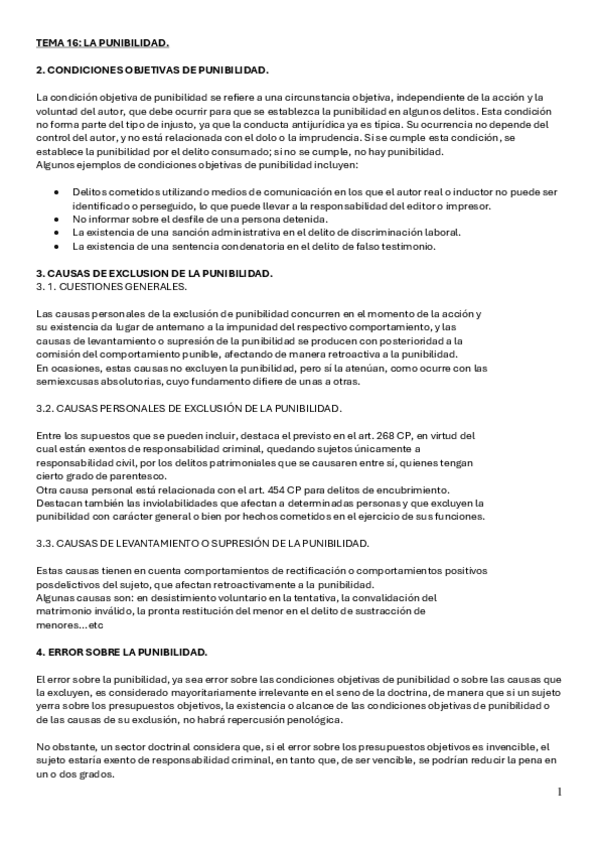 TEMA 16: LA PUNIBILIDAD.

2. CONDICIONES OBJETIVAS DE PUNIBILIDAD.

La condición objetiva de punibilidad se refiere a una circunstancia objetiva, independiente de la acción y la voluntad del autor, que debe ocurrir para que se establezca la punibilidad en algunos delitos. Esta condición no forma parte del tipo de injusto, ya que la conducta antijurídica ya es típica. Su ocurrencia no depende del control del autor, y no está relacionada con el dolo o la imprudencia. Si se cumple esta condición, se establece la punibilidad por el delito consumado; si no se cumple, no hay punibilidad.
Algunos ejemplos de condiciones objetivas de punibilidad incluyen:

• Delitos cometidos utilizando medios de comunicación en los que el autor real o inductor no puede ser identificado o perseguido, lo que puede llevar a la responsabilidad del editor o impresor.
• No informar sobre el desfile de una persona detenida.
• La existencia de una sanción administrativa en el delito de discriminación laboral.
• La existencia de una sentencia condenatoria en el delito de falso testimonio.

3. CAUSAS DE EXCLUSION DE LA PUNIBILIDAD.
3. 1. CUESTIONES GENERALES.

Las causas personales de la exclusión de punibilidad concurren en el momento de la acción y su existencia da lugar de antemano a la impunidad del respectivo comportamiento, y las causas de levantamiento o supresión de la punibilidad se producen con posterioridad a la comisión del comportamiento punible, afectando de manera retroactiva a la punibilidad.
En ocasiones, estas causas no excluyen la punibilidad, pero sí la atenúan, como ocurre con las semiexcusas absolutorias, cuyo fundamento difiere de unas a otras.

3.2. CAUSAS PERSONALES DE EXCLUSIÓN DE LA PUNIBILIDAD.

Entre los supuestos que se pueden incluir, destaca el previsto en el art. 268 CP, en virtud del cual están exentos de responsabilidad criminal, quedando sujetos únicamente a responsabilidad civil, por los delitos patrimoniales que se causaren entre sí, quienes tengan cierto grado de parentesco.
Otra causa personal está relacionada con el art. 454 CP para delitos de encubrimiento.
Destacan también las inviolabilidades que afectan a determinadas personas y que excluyen la punibilidad con carácter general o bien por hechos cometidos en el ejercicio de sus funciones.

3.3. CAUSAS DE LEVANTAMIENTO O SUPRESIÓN DE LA PUNIBILIDAD.

Estas causas tienen en cuenta comportamientos de rectificación o comportamientos positivos posdelictivos del sujeto, que afectan retroactivamente a la punibilidad.
Algunas causas son: en desistimiento voluntario en la tentativa, la convalidación del matrimonio inválido, la pronta restitución del menor en el delito de sustracción de menores…etc

4. ERROR SOBRE LA PUNIBILIDAD.

El error sobre la punibilidad, ya sea error sobre las condiciones objetivas de punibilidad o sobre las causas que la excluyen, es considerado mayoritariamente irrelevante en el seno de la doctrina, de manera que si un sujeto yerra sobre los presupuestos objetivos, la existencia o alcance de las condiciones objetivas de punibilidad o de las causas de su exclusión, no habrá repercusión penológica.

No obstante, un sector doctrinal considera que, si el error sobre los presupuestos objetivos es invencible, el sujeto estaría exento de responsabilidad criminal, en tanto que, de ser vencible, se podrían reducir la pena en uno o dos grados.

1